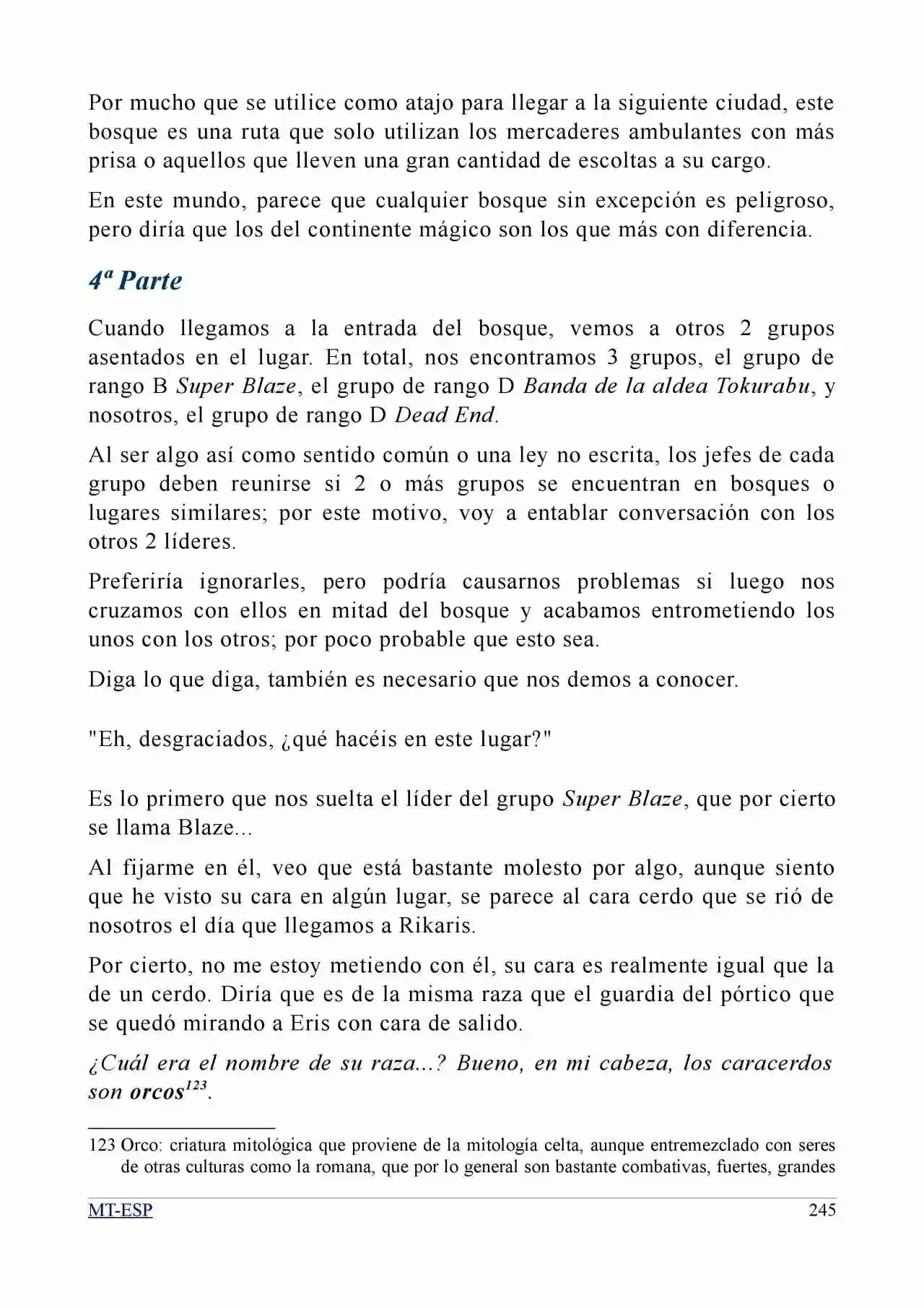 Por mucho que se utilice como atajo para llegar a la siguiente ciudad, este bosque es una ruta que solo utilizan los mercaderes ambulantes con más prisa o aquellos que lleven una gran cantidad de escoltas a su cargo.

En este mundo, parece que cualquier bosque sin excepción es peligroso, pero diría que los del continente mágico son los que más con diferencia.

4ª Parte

Cuando llegamos a la entrada del bosque, vemos a otros 2 grupos asentados en el lugar. En total, nos encontramos 3 grupos, el grupo de rango B Super Blaze, el grupo de rango D Banda de la aldea Tokurabu, y nosotros, el grupo de rango D Dead End.

Al ser algo así como sentido común o una ley no escrita, los jefes de cada grupo deben reunirse si 2 o más grupos se encuentran en bosques o lugares similares; por este motivo, voy a entablar conversación con los otros 2 líderes.

Preferiría ignorarles, pero podría causarnos problemas si luego nos cruzamos con ellos en mitad del bosque y acabamos entrometiendo los unos con los otros; por poco probable que esto sea.

Diga lo que diga, también es necesario que nos demos a conocer.

"Eh, desgraciados, ¿qué hacéis en este lugar?"

Es lo primero que nos suelta el líder del grupo Super Blaze, que por cierto se llama Blaze...

Al fijarme en él, veo que está bastante molesto por algo, aunque siento que he visto su cara en algún lugar, se parece al cara cerdo que se rió de nosotros el día que llegamos a Rikaris.

Por cierto, no me estoy metiendo con él, su cara es realmente igual que la de un cerdo. Diría que es de la misma raza que el guardia del pórtico que se quedó mirando a Eris con cara de salido.

¿Cuál era el nombre de su raza...? Bueno, en mi cabeza, los caracerdos son orcos$^{123}$.

123 Orco: criatura mitológica que proviene de la mitología celta, aunque entremezclado con seres de otras culturas como la romana, que por lo general son bastante combativas, fuertes, grandes

MT-ESP 245